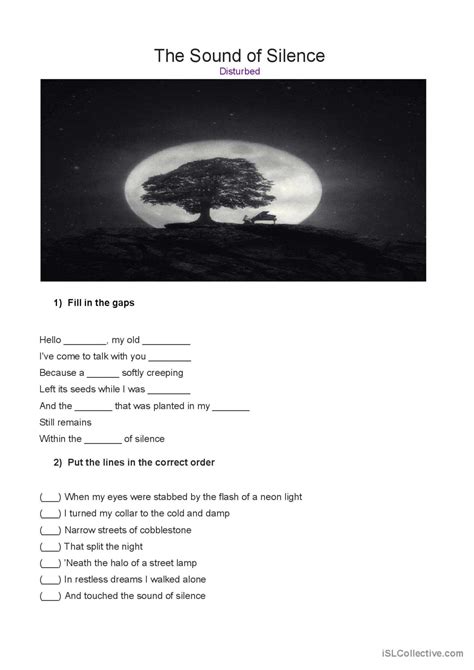 The Sound of Silence

Disturbed

1) Fill in the gaps

Hello ________, my old _________
I've come to talk with you ________
Because a ______ softly creeping
Left its seeds while I was ________
And the _______ that was planted in my _______
Still remains
Within the _______ of silence

2) Put the lines in the correct order

(___) When my eyes were stabbed by the flash of a neon light
(___) I turned my collar to the cold and damp
(___) Narrow streets of cobblestone
(___) That split the night
(___) 'Neath the halo of a street lamp
(___) In restless dreams I walked alone
(___) And touched the sound of silence

iSLCollective.com